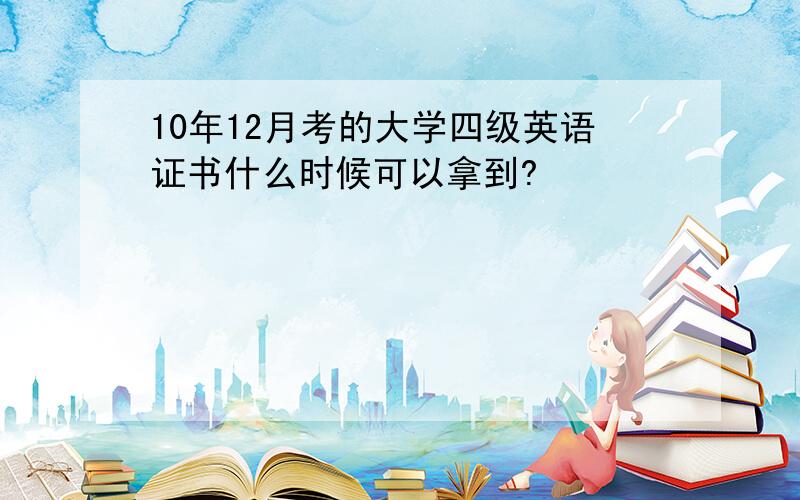 10年12月考的大学四级英语证书什么时候可以拿到?